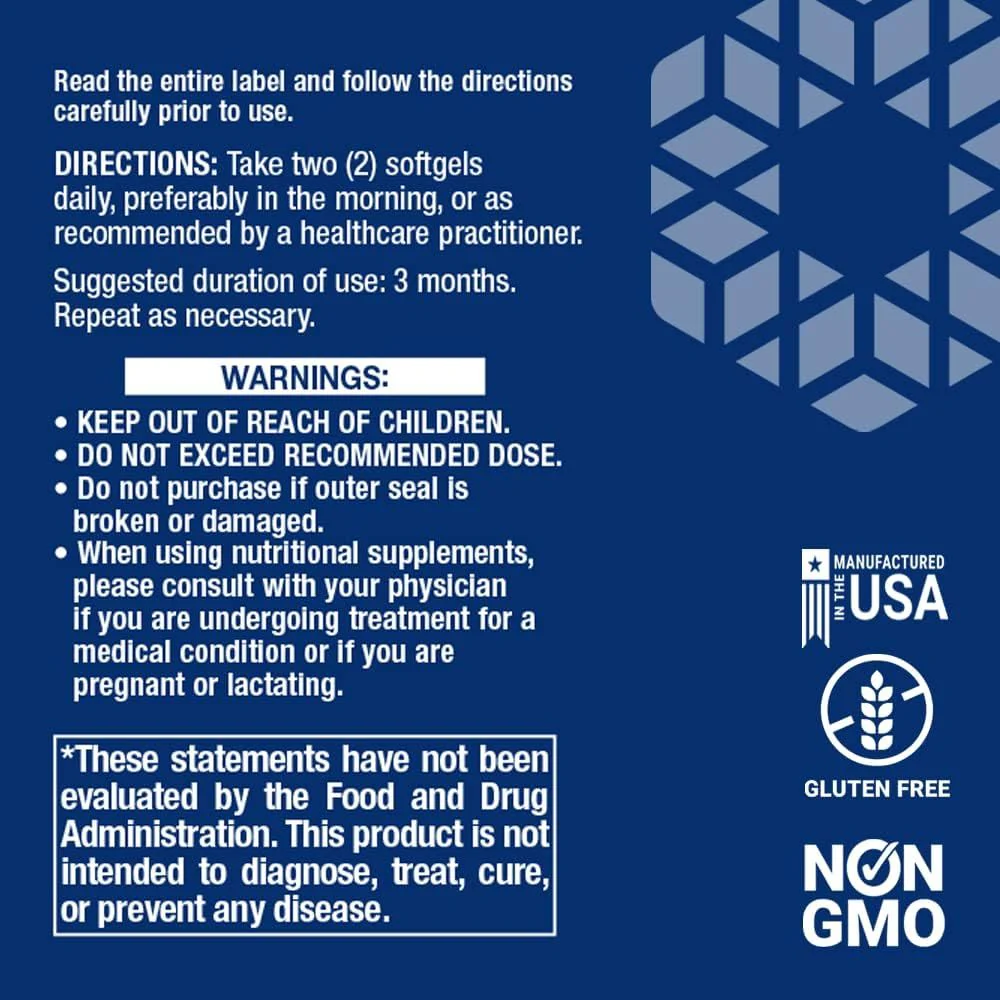 Read the entire label and follow the directions carefully prior to use.

DIRECTIONS: Take two (2) softgels daily, preferably in the morning, or as recommended by a healthcare practitioner.

Suggested duration of use: 3 months. Repeat as necessary.

WARNINGS:

• KEEP OUT OF REACH OF CHILDREN.
• DO NOT EXCEED RECOMMENDED DOSE.
• Do not purchase if outer seal is broken or damaged.
• When using nutritional supplements, please consult with your physician if you are undergoing treatment for a medical condition or if you are pregnant or lactating.

*These statements have not been evaluated by the Food and Drug Administration. This product is not intended to diagnose, treat, cure, or prevent any disease.

MANUFACTURED IN THE USA

GLUTEN FREE

NON GMO